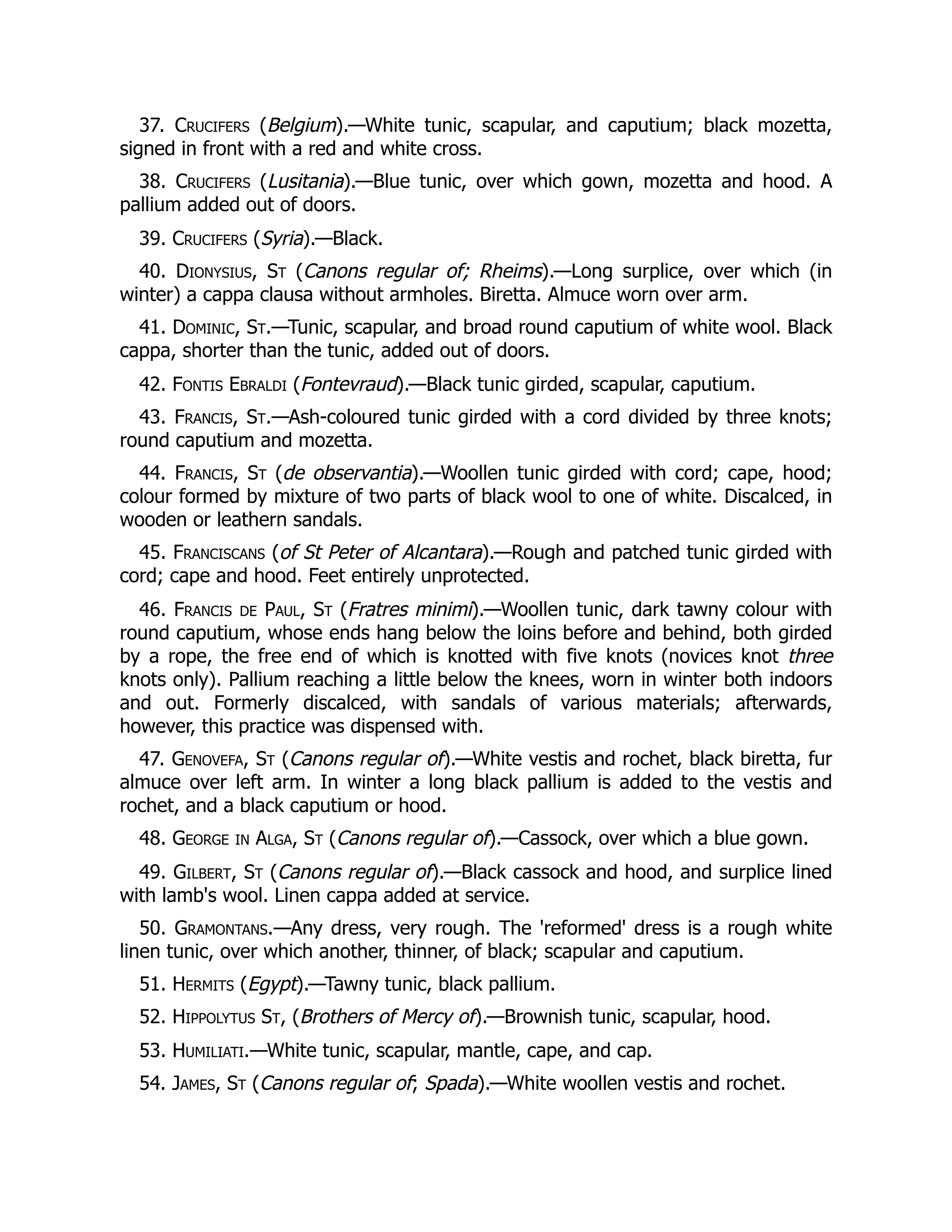 37. Crucifers (Belgium).—White tunic, scapular, and caputium; black mozetta, signed in front with a red and white cross.

38. Crucifers (Lusitania).—Blue tunic, over which gown, mozetta and hood. A pallium added out of doors.

39. Crucifers (Syria).—Black.

40. Dionysius, St (Canons regular of; Rheims).—Long surplice, over which (in winter) a cappa clausa without armholes. Biretta. Almuce worn over arm.

41. Dominic, St.—Tunic, scapular, and broad round caputium of white wool. Black cappa, shorter than the tunic, added out of doors.

42. Fontis Ebraldi (Fontevraud).—Black tunic girded, scapular, caputium.

43. Francis, St.—Ash-coloured tunic girded with a cord divided by three knots; round caputium and mozetta.

44. Francis, St (de observantia).—Woollen tunic girded with cord; cape, hood; colour formed by mixture of two parts of black wool to one of white. Discalced, in wooden or leathern sandals.

45. Franciscans (of St Peter of Alcantara).—Rough and patched tunic girded with cord; cape and hood. Feet entirely unprotected.

46. Francis de Paul, St (Fratres minimi).—Woollen tunic, dark tawny colour with round caputium, whose ends hang below the loins before and behind, both girded by a rope, the free end of which is knotted with five knots (novices knot three knots only). Pallium reaching a little below the knees, worn in winter both indoors and out. Formerly discalced, with sandals of various materials; afterwards, however, this practice was dispensed with.

47. Genovefa, St (Canons regular of).—White vestis and rochet, black biretta, fur almuce over left arm. In winter a long black pallium is added to the vestis and rochet, and a black caputium or hood.

48. George in Alga, St (Canons regular of).—Cassock, over which a blue gown.

49. Gilbert, St (Canons regular of).—Black cassock and hood, and surplice lined with lamb's wool. Linen cappa added at service.

50. Gramontans.—Any dress, very rough. The 'reformed' dress is a rough white linen tunic, over which another, thinner, of black; scapular and caputium.

51. Hermits (Egypt).—Tawny tunic, black pallium.

52. Hippolytus St, (Brothers of Mercy of).—Brownish tunic, scapular, hood.

53. Humiliati.—White tunic, scapular, mantle, cape, and cap.

54. James, St (Canons regular of; Spada).—White woollen vestis and rochet.